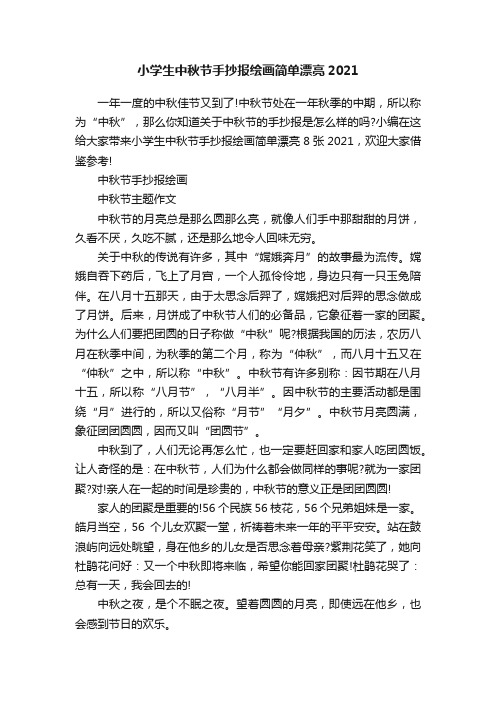 小学生中秋节手抄报绘画简单漂亮 2021

一年一度的中秋佳节又到了!中秋节处在一年秋季的中期，所以称为“中秋”，那么你知道关于中秋节的手抄报是怎么样的吗?小编在这给大家带来小学生中秋节手抄报绘画简单漂亮 8 张 2021，欢迎大家借鉴参考!

中秋节手抄报绘画

中秋节主题作文

中秋节的月亮总是那么圆那么亮，就像人们手中那甜甜的月饼，久看不厌，久吃不腻，还是那么地令人回味无穷。

关于中秋的传说有许多，其中“嫦娥奔月”的故事最为流传。嫦娥自吞下药后，飞上了月宫，一个人孤伶伶地，身边只有一只玉兔陪伴。在八月十五那天，由于太思念后羿了，嫦娥把对后羿的思念做成了月饼。后来，月饼成了中秋节人们的必备品，它象征着一家的团聚。为什么人们要把团圆的日子称做“中秋”呢?根据我国的历法，农历八月在秋季中间，为秋季的第二个月，称为“仲秋”，而八月十五又在“仲秋”之中，所以称“中秋”。中秋节有许多别称：因节期在八月十五，所以称“八月节”，“八月半”。因中秋节的主要活动都是围绕“月”进行的，所以又俗称“月节”“月夕”。中秋节月亮圆满，象征团团圆圆，因而又叫“团圆节”。

中秋到了，人们无论再怎么忙，也一定要赶回家和家人吃团圆饭。让人奇怪的是：在中秋节，人们为什么都会做同样的事呢?就为一家团聚?对!亲人在一起的时间是珍贵的，中秋节的意义正是团团圆圆!

家人的团聚是重要的!56 个民族 56 枝花，56 个兄弟姐妹是一家。皓月当空，56 个儿女欢聚一堂，祈祷着未来一年的平平安安。站在鼓浪屿向远处眺望，身在他乡的儿女是否思念着母亲?紫荆花笑了，她向杜鹃花问好：又一个中秋即将来临，希望你能回家团聚!杜鹃花哭了：总有一天，我会回去的!

中秋之夜，是个不眠之夜。望着圆圆的月亮，即使远在他乡，也会感到节日的欢乐。